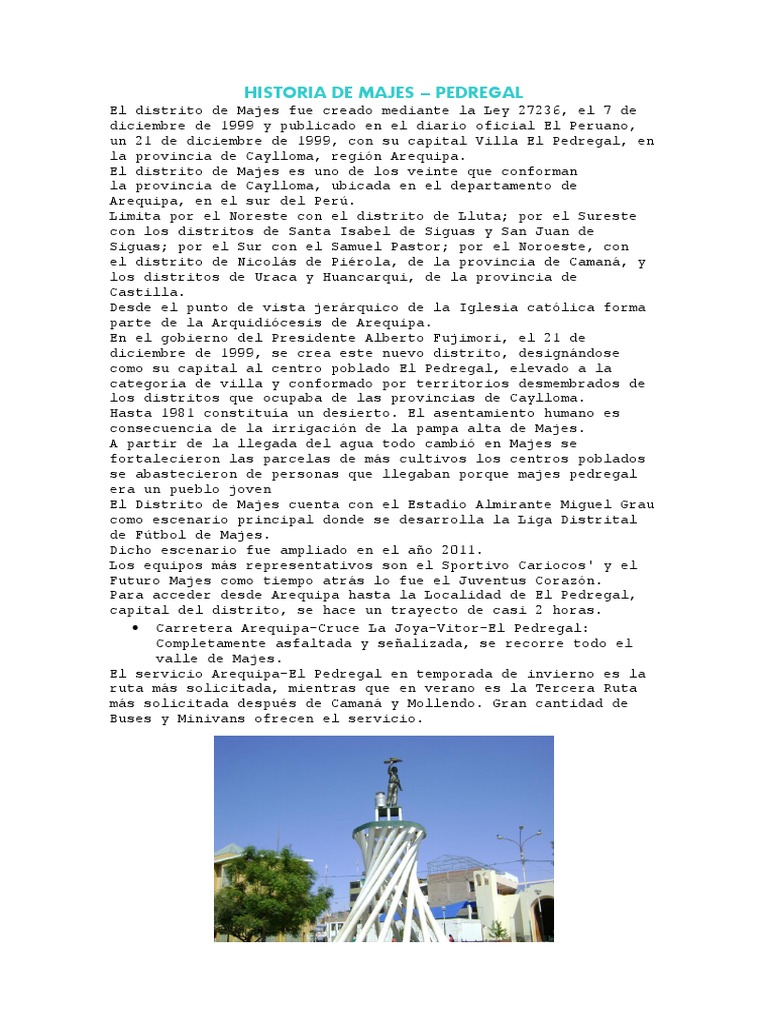 HISTORIA DE MAJES – PEDREGAL

El distrito de Majes fue creado mediante la Ley 27236, el 7 de diciembre de 1999 y publicado en el diario oficial El Peruano, un 21 de diciembre de 1999, con su capital Villa El Pedregal, en la provincia de Caylloma, región Arequipa.
El distrito de Majes es uno de los veinte que conforman la provincia de Caylloma, ubicada en el departamento de Arequipa, en el sur del Perú.
Limita por el Noreste con el distrito de Lluta; por el Sureste con los distritos de Santa Isabel de Siguas y San Juan de Siguas; por el Sur con el Samuel Pastor; por el Noroeste, con el distrito de Nicolás de Piérola, de la provincia de Camaná, y los distritos de Uraca y Huancarqui, de la provincia de Castilla.
Desde el punto de vista jerárquico de la Iglesia católica forma parte de la Arquidiócesis de Arequipa.
En el gobierno del Presidente Alberto Fujimori, el 21 de diciembre de 1999, se crea este nuevo distrito, designándose como su capital al centro poblado El Pedregal, elevado a la categoría de villa y conformado por territorios desmembrados de los distritos que ocupaba de las provincias de Caylloma.
Hasta 1981 constituía un desierto. El asentamiento humano es consecuencia de la irrigación de la pampa alta de Majes.
A partir de la llegada del agua todo cambió en Majes se fortalecieron las parcelas de más cultivos los centros poblados se abastecieron de personas que llegaban porque majes pedregal era un pueblo joven
El Distrito de Majes cuenta con el Estadio Almirante Miguel Grau como escenario principal donde se desarrolla la Liga Distrital de Fútbol de Majes.
Dicho escenario fue ampliado en el año 2011.
Los equipos más representativos son el Sportivo Cariocos' y el Futuro Majes como tiempo atrás lo fue el Juventus Corazón.
Para acceder desde Arequipa hasta la Localidad de El Pedregal, capital del distrito, se hace un trayecto de casi 2 horas.

• Carretera Arequipa-Cruce La Joya-Vitor-El Pedregal: Completamente asfaltada y señalizada, se recorre todo el valle de Majes.

El servicio Arequipa-El Pedregal en temporada de invierno es la ruta más solicitada, mientras que en verano es la Tercera Ruta más solicitada después de Camaná y Mollendo. Gran cantidad de Buses y Minivans ofrecen el servicio.